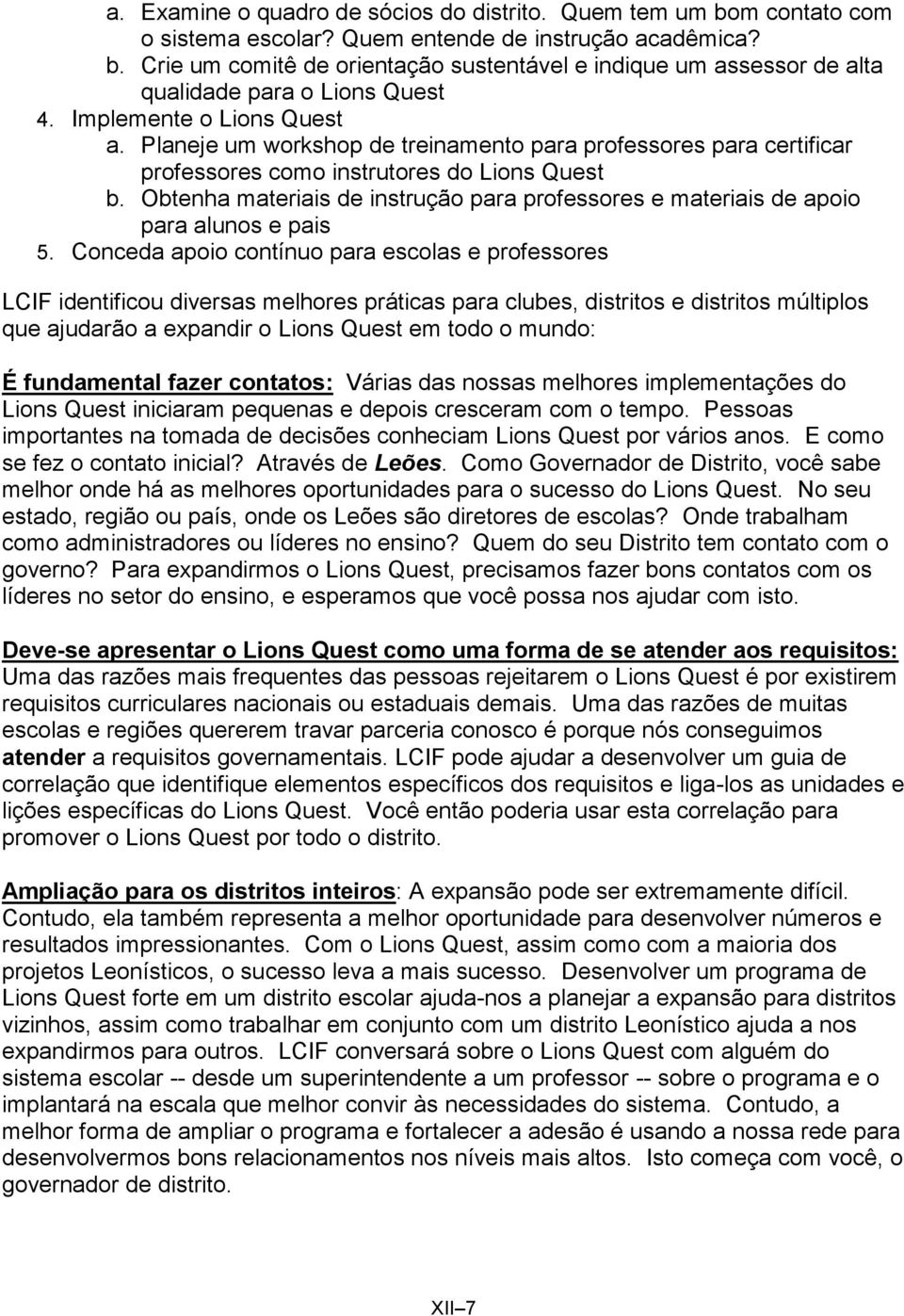 a. Examine o quadro de sócios do distrito. Quem tem um bom contato com o sistema escolar? Quem entende de instrução acadêmica?
b. Crie um comitê de orientação sustentável e indique um assessor de alta qualidade para o Lions Quest
4. Implemente o Lions Quest
a. Planeje um workshop de treinamento para professores para certificar professores como instrutores do Lions Quest
b. Obtenha materiais de instrução para professores e materiais de apoio para alunos e pais
5. Conceda apoio contínuo para escolas e professores

LCIF identificou diversas melhores práticas para clubes, distritos e distritos múltiplos que ajudarão a expandir o Lions Quest em todo o mundo:

É fundamental fazer contatos: Várias das nossas melhores implementações do Lions Quest iniciaram pequenas e depois cresceram com o tempo. Pessoas importantes na tomada de decisões conheciam Lions Quest por vários anos. E como se fez o contato inicial? Através de Leões. Como Governador de Distrito, você sabe melhor onde há as melhores oportunidades para o sucesso do Lions Quest. No seu estado, região ou país, onde os Leões são diretores de escolas? Onde trabalham como administradores ou líderes no ensino? Quem do seu Distrito tem contato com o governo? Para expandirmos o Lions Quest, precisamos fazer bons contatos com os líderes no setor do ensino, e esperamos que você possa nos ajudar com isto.

Deve-se apresentar o Lions Quest como uma forma de se atender aos requisitos: Uma das razões mais frequentes das pessoas rejeitarem o Lions Quest é por existirem requisitos curriculares nacionais ou estaduais demais. Uma das razões de muitas escolas e regiões quererem travar parceria conosco é porque nós conseguimos atender a requisitos governamentais. LCIF pode ajudar a desenvolver um guia de correlação que identifique elementos específicos dos requisitos e liga-los as unidades e lições específicas do Lions Quest. Você então poderia usar esta correlação para promover o Lions Quest por todo o distrito.

Ampliação para os distritos inteiros: A expansão pode ser extremamente difícil. Contudo, ela também representa a melhor oportunidade para desenvolver números e resultados impressionantes. Com o Lions Quest, assim como com a maioria dos projetos Leonísticos, o sucesso leva a mais sucesso. Desenvolver um programa de Lions Quest forte em um distrito escolar ajuda-nos a planejar a expansão para distritos vizinhos, assim como trabalhar em conjunto com um distrito Leonístico ajuda a nos expandirmos para outros. LCIF conversará sobre o Lions Quest com alguém do sistema escolar -- desde um superintendente a um professor -- sobre o programa e o implantará na escala que melhor convir às necessidades do sistema. Contudo, a melhor forma de ampliar o programa e fortalecer a adesão é usando a nossa rede para desenvolvermos bons relacionamentos nos níveis mais altos. Isto começa com você, o governador de distrito.

XII–7